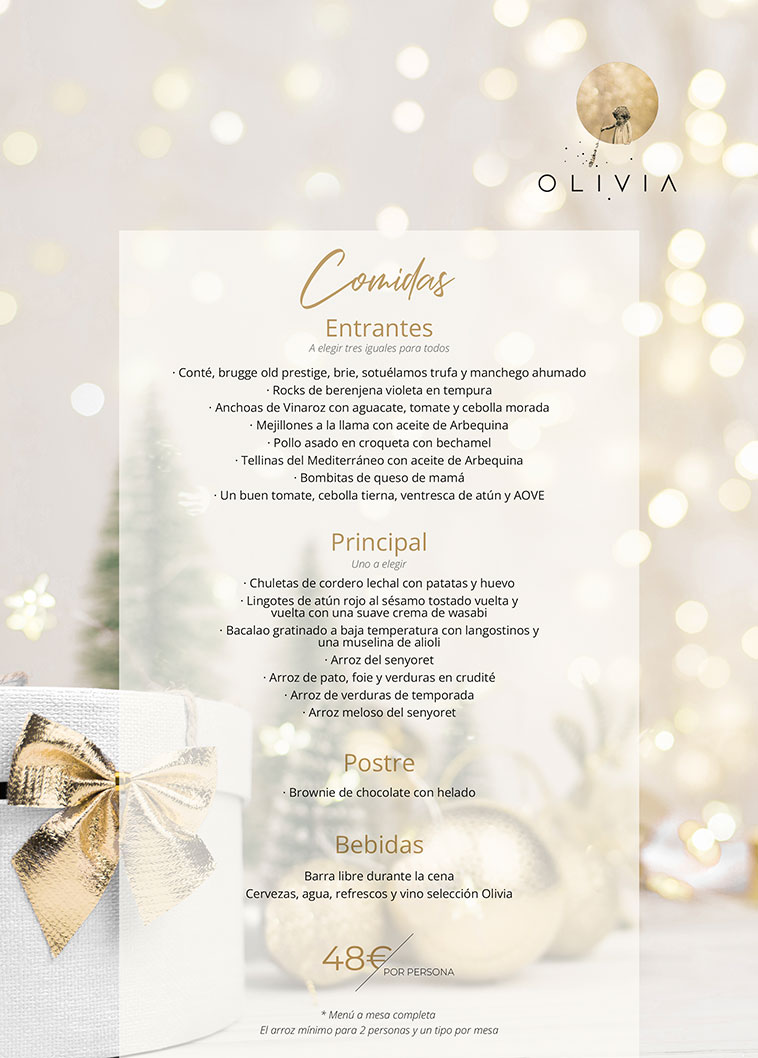 OLIVIA

Comidas

Entrantes
A elegir tres iguales para todos

· Conté, brugge old prestige, brie, sotuélamos trufa y manchego ahumado
· Rocks de berenjena violeta en tempura
· Anchoas de Vinaroz con aguacate, tomate y cebolla morada
· Mejillones a la llama con aceite de Arbequina
· Pollo asado en croqueta con bechamel
· Tellinas del Mediterráneo con aceite de Arbequina
· Bombitas de queso de mamá
· Un buen tomate, cebolla tierna, ventresca de atún y AOVE

Principal
Uno a elegir

· Chuletas de cordero lechal con patatas y huevo
· Lingotes de atún rojo al sésamo tostado vuelta y vuelta con una suave crema de wasabi
· Bacalao gratinado a baja temperatura con langostinos y una muselina de alioli
· Arroz del senyoret
· Arroz de pato, foie y verduras en crudité
· Arroz de verduras de temporada
· Arroz meloso del senyoret

Postre

· Brownie de chocolate con helado

Bebidas

Barra libre durante la cena
Cervezas, agua, refrescos y vino selección Olivia

48€ POR PERSONA

* Menú a mesa completa
El arroz mínimo para 2 personas y un tipo por mesa